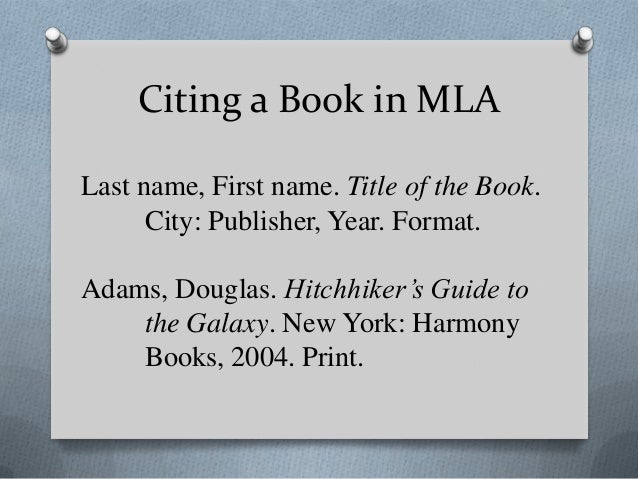 Citing a Book in MLA

Last name, First name. Title of the Book. City: Publisher, Year. Format.

Adams, Douglas. Hitchhiker's Guide to the Galaxy. New York: Harmony Books, 2004. Print.